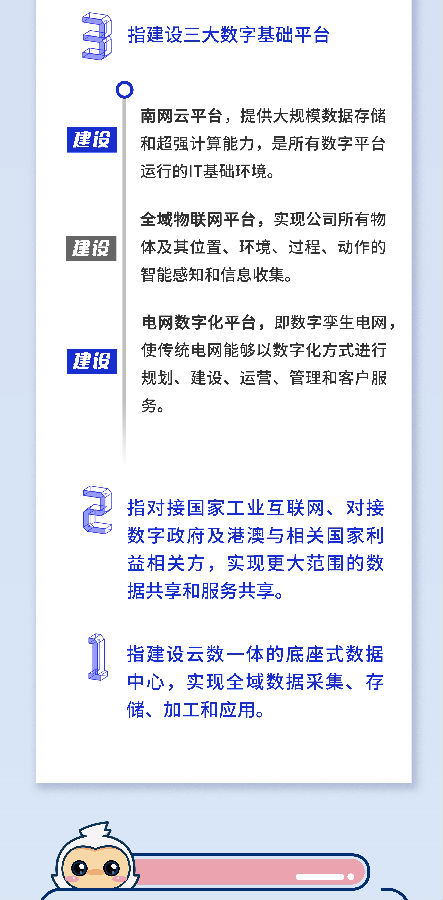 3 指建设三大数字基础平台

建设

南网云平台，提供大规模数据存储和超强计算能力，是所有数字平台运行的IT基础环境。

建设

全域物联网平台，实现公司所有物体及其位置、环境、过程、动作的智能感知和信息收集。

建设

电网数字化平台，即数字孪生电网，使传统电网能够以数字化方式进行规划、建设、运营、管理和客户服务。

2 指对接国家工业互联网、对接数字政府及港澳与相关国家利益相关方，实现更大范围的数据共享和服务共享。

1 指建设云数一体的底座式数据中心，实现全域数据采集、存储、加工和应用。